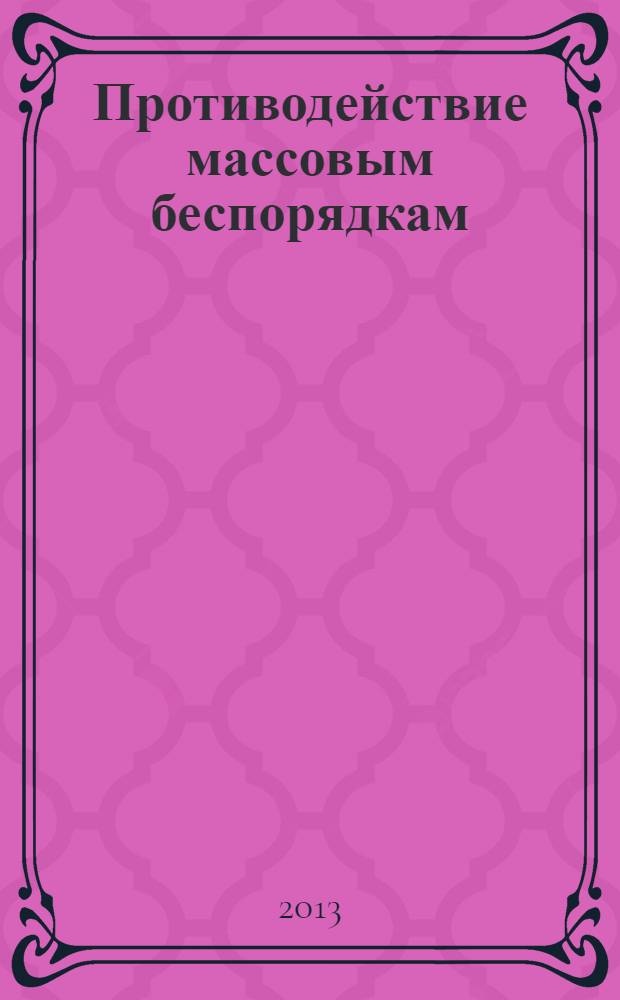 Противодействие массовым беспорядкам

2013